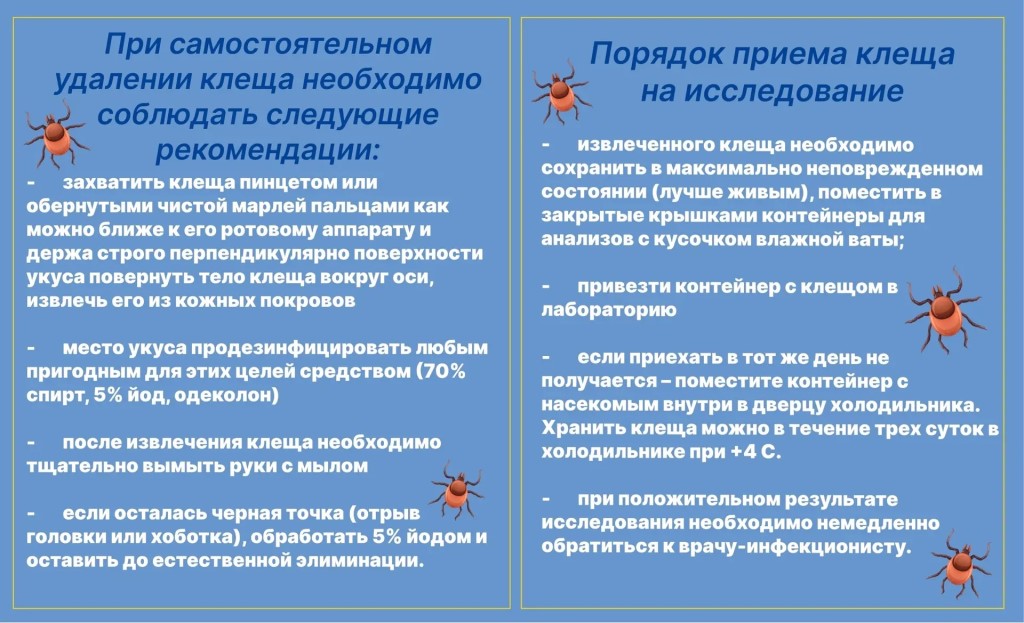 При самостоятельном удалении клеща необходимо соблюдать следующие рекомендации:

- захватить клеща пинцетом или обернутыми чистой марлей пальцами как можно ближе к его ротовому аппарату и держа строго перпендикулярно поверхности укуса повернуть тело клеща вокруг оси, извлечь его из кожных покровов

- место укуса продезинфицировать любым пригодным для этих целей средством (70% спирт, 5% йод, одеколон)

- после извлечения клеща необходимо тщательно вымыть руки с мылом

- если осталась черная точка (отрыв головки или хоботка), обработать 5% йодом и оставить до естественной элиминации.

Порядок приема клеща на исследование

- извлеченного клеща необходимо сохранить в максимально неповрежденном состоянии (лучше живым), поместить в закрытые крышками контейнеры для анализов с кусочком влажной ваты;

- привезти контейнер с клещом в лабораторию

- если приехать в тот же день не получается – поместите контейнер с насекомым внутри в дверцу холодильника. Хранить клеща можно в течение трех суток в холодильнике при +4 С.

- при положительном результате исследования необходимо немедленно обратиться к врачу-инфекционисту.